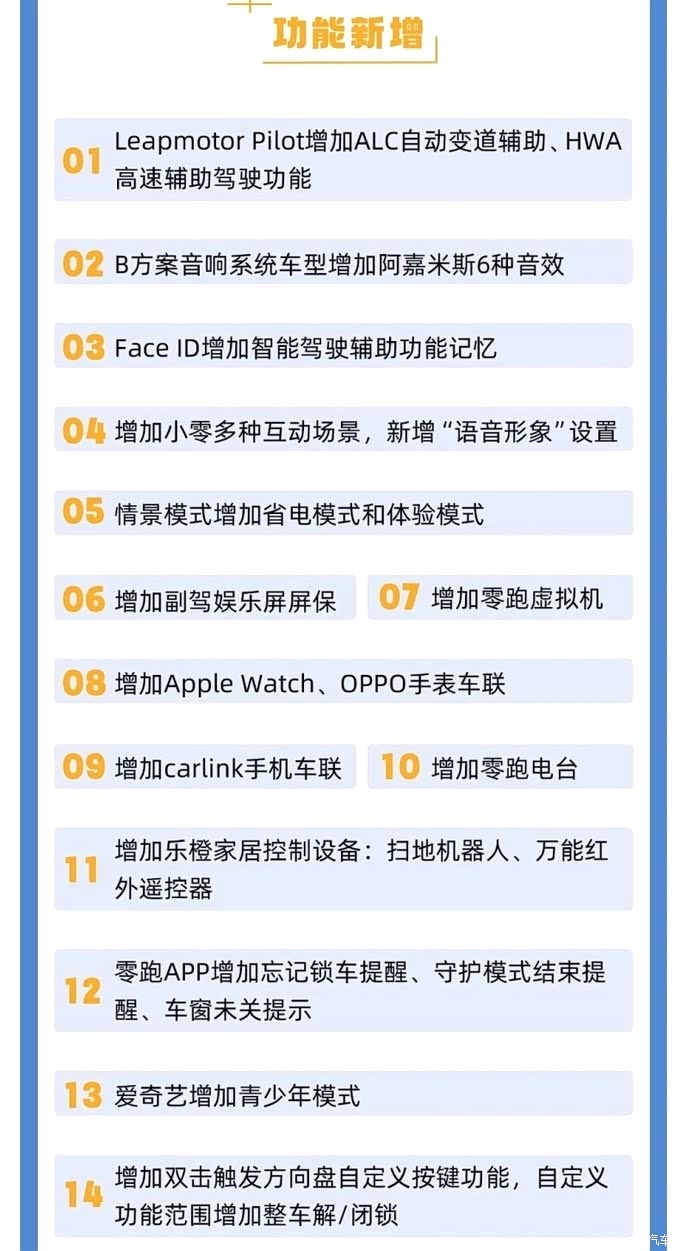 功能新增

01 Leapmotor Pilot增加ALC自动变道辅助、HWA高速辅助驾驶功能

02 B方案音响系统车型增加阿嘉米斯6种音效

03 Face ID增加智能驾驶辅助功能记忆

04 增加小零多种互动场景，新增“语音形象”设置

05 情景模式增加省电模式和体验模式

06 增加副驾娱乐屏屏保

07 增加零跑虚拟机

08 增加Apple Watch、OPPO手表车联

09 增加carlink手机车联

10 增加零跑电台

11 增加乐橙家居控制设备：扫地机器人、万能红外遥控器

12 零跑APP增加忘记锁车提醒、守护模式结束提醒、车窗未关提示

13 爱奇艺增加青少年模式

14 增加双击触发方向盘自定义按键功能，自定义功能范围增加整车解/闭锁